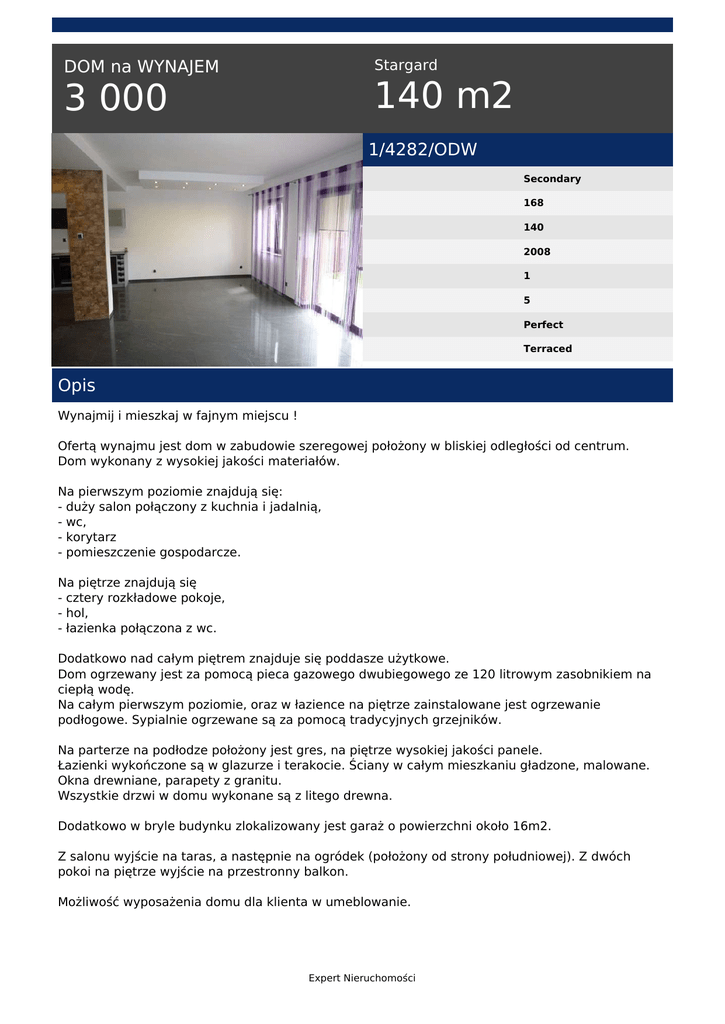 DOM na WYNAJEM
3 000

Stargard
140 m2

1/4282/ODW

Secondary
168
140
2008
1
5
Perfect
Terraced

Opis

Wynajmij i mieszkaj w fajnym miejscu !

Ofertą wynajmu jest dom w zabudowie szeregowej położony w bliskiej odległości od centrum. Dom wykonany z wysokiej jakości materiałów.

Na pierwszym poziomie znajdują się:
- duży salon połączony z kuchnia i jadalnią,
- wc,
- korytarz
- pomieszczenie gospodarcze.

Na piętrze znajdują się
- cztery rozkładowe pokoje,
- hol,
- łazienka połączona z wc.

Dodatkowo nad całym piętrem znajduje się poddasze użytkowe.
Dom ogrzewany jest za pomocą pieca gazowego dwubiegowego ze 120 litrowym zasobnikiem na ciepłą wodę.
Na całym pierwszym poziomie, oraz w łazience na piętrze zainstalowane jest ogrzewanie podłogowe. Sypialnie ogrzewane są za pomocą tradycyjnych grzejników.

Na parterze na podłodze położony jest gres, na piętrze wysokiej jakości panele.
Łazienki wykończone są w glazurze i terakocie. Ściany w całym mieszkaniu gładzone, malowane.
Okna drewniane, parapety z granitu.
Wszystkie drzwi w domu wykonane są z litego drewna.

Dodatkowo w bryle budynku zlokalizowany jest garaż o powierzchni około 16m2.

Z salonu wyjście na taras, a następnie na ogródek (położony od strony południowej). Z dwóch pokoi na piętrze wyjście na przestronny balkon.

Możliwość wyposażenia domu dla klienta w umeblowanie.

Expert Nieruchomości